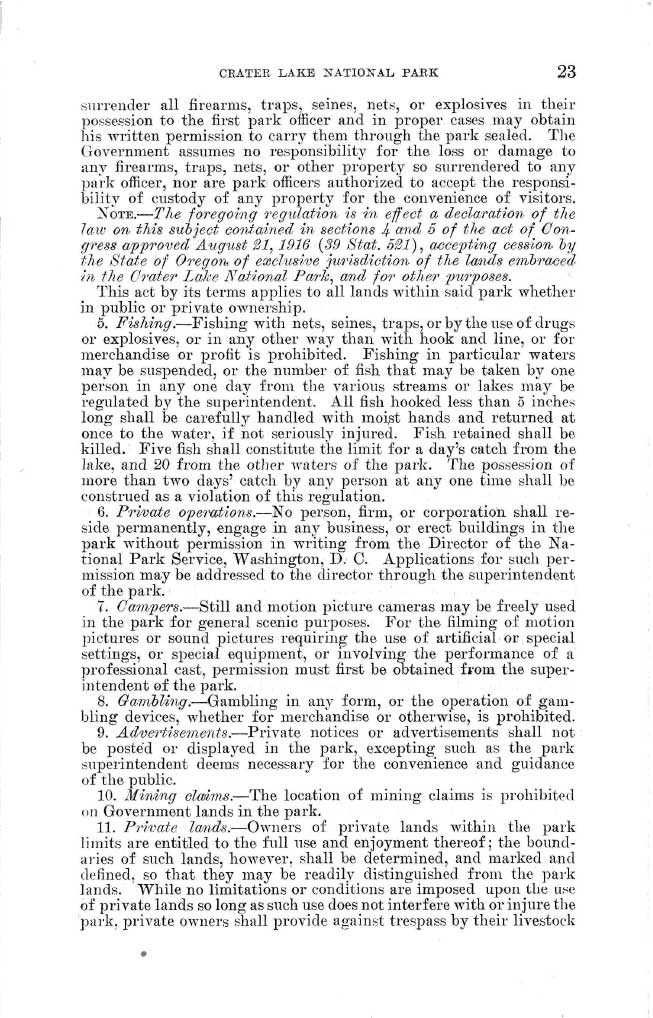 CRATER LAKE NATIONAL PARK 23

surrender all firearms, traps, seines, nets, or explosives in their possession to the first park officer and in proper cases may obtain his written permission to carry them through the park sealed. The Government assumes no responsibility for the loss or damage to any firearms, traps, nets, or other property so surrendered to any park officer, nor are park officers authorized to accept the responsibility of custody of any property for the convenience of visitors.

NOTE.—The foregoing regulation is in effect a declaration of the law on this subject contained in sections 4 and 5 of the act of Congress approved August 21, 1916 (39 Stat. 521), accepting cession by the State of Oregon of exclusive jurisdiction of the lands embraced in the Crater Lake National Park, and for other purposes.

This act by its terms applies to all lands within said park whether in public or private ownership.

5. Fishing.—Fishing with nets, seines, traps, or by the use of drugs or explosives, or in any other way than with hook and line, or for merchandise or profit is prohibited. Fishing in particular waters may be suspended, or the number of fish that may be taken by one person in any one day from the various streams or lakes may be regulated by the superintendent. All fish hooked less than 5 inches long shall be carefully handled with moist hands and returned at once to the water, if not seriously injured. Fish retained shall be killed. Five fish shall constitute the limit for a day's catch from the lake, and 20 from the other waters of the park. The possession of more than two days' catch by any person at any one time shall be construed as a violation of this regulation.

6. Private operations.—No person, firm, or corporation shall reside permanently, engage in any business, or erect buildings in the park without permission in writing from the Director of the National Park Service, Washington, D. C. Applications for such permission may be addressed to the director through the superintendent of the park.

7. Campers.—Still and motion picture cameras may be freely used in the park for general scenic purposes. For the filming of motion pictures or sound pictures requiring the use of artificial or special settings, or special equipment, or involving the performance of a professional cast, permission must first be obtained from the superintendent of the park.

8. Gambling.—Gambling in any form, or the operation of gambling devices, whether for merchandise or otherwise, is prohibited.

9. Advertisements.—Private notices or advertisements shall not be posted or displayed in the park, excepting such as the park superintendent deems necessary for the convenience and guidance of the public.

10. Mining claims.—The location of mining claims is prohibited on Government lands in the park.

11. Private lands.—Owners of private lands within the park limits are entitled to the full use and enjoyment thereof; the boundaries of such lands, however, shall be determined, and marked and defined, so that they may be readily distinguished from the park lands. While no limitations or conditions are imposed upon the use of private lands so long as such use does not interfere with or injure the park, private owners shall provide against trespass by their livestock